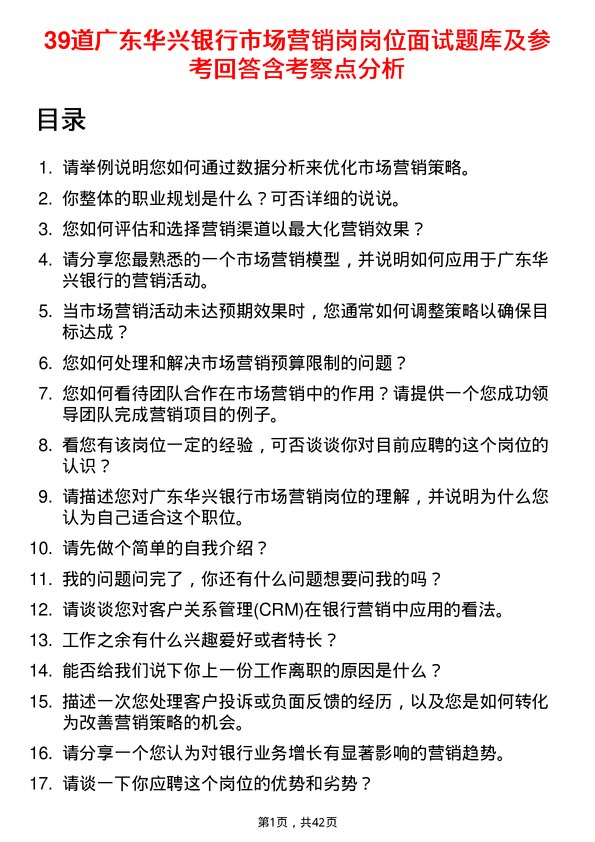 39道广东华兴银行市场营销岗岗位面试题库及参考回答含考察点分析

目录

1. 请举例说明您如何通过数据分析来优化市场营销策略。
2. 你整体的职业规划是什么？可否详细的说说。
3. 您如何评估和选择营销渠道以最大化营销效果？
4. 请分享您最熟悉的一个市场营销模型，并说明如何应用于广东华兴银行的营销活动。
5. 当市场营销活动未达预期效果时，您通常如何调整策略以确保目标达成？
6. 您如何处理和解决市场营销预算限制的问题？
7. 您如何看待团队合作在市场营销中的作用？请提供一个您成功领导团队完成营销项目的例子。
8. 看您有该岗位一定的经验，可否谈谈你对目前应聘的这个岗位的认识？
9. 请描述您对广东华兴银行市场营销岗位的理解，并说明为什么您认为自己适合这个职位。
10. 请先做个简单的自我介绍？
11. 我的问题问完了，你还有什么问题想要问我的吗？
12. 请谈谈您对客户关系管理(CRM)在银行营销中应用的看法。
13. 工作之余有什么兴趣爱好或者特长？
14. 能否给我们说下你上一份工作离职的原因是什么？
15. 描述一次您处理客户投诉或负面反馈的经历，以及您是如何转化为改善营销策略的机会。
16. 请分享一个您认为对银行业务增长有显著影响的营销趋势。
17. 请谈一下你应聘这个岗位的优势和劣势？

第1页，共42页